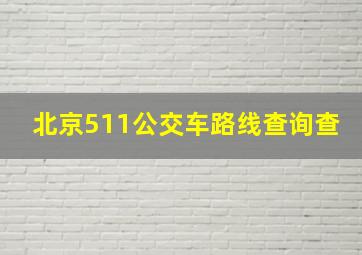 北京511公交车路线查询查